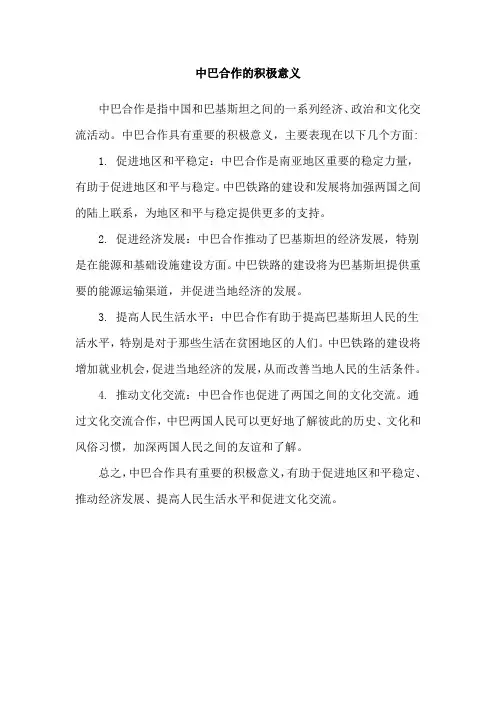 中巴合作的积极意义

中巴合作是指中国和巴基斯坦之间的一系列经济、政治和文化交流活动。中巴合作具有重要的积极意义，主要表现在以下几个方面：

1. 促进地区和平稳定：中巴合作是南亚地区重要的稳定力量，有助于促进地区和平与稳定。中巴铁路的建设和发展将加强两国之间的陆上联系，为地区和平与稳定提供更多的支持。

2. 促进经济发展：中巴合作推动了巴基斯坦的经济发展，特别是在能源和基础设施建设方面。中巴铁路的建设将为巴基斯坦提供重要的能源运输渠道，并促进当地经济的发展。

3. 提高人民生活水平：中巴合作有助于提高巴基斯坦人民的生活水平，特别是对于那些生活在贫困地区的人们。中巴铁路的建设将增加就业机会，促进当地经济的发展，从而改善当地人民的生活条件。

4. 推动文化交流：中巴合作也促进了两国之间的文化交流。通过文化交流合作，中巴两国人民可以更好地了解彼此的历史、文化和风俗习惯，加深两国人民之间的友谊和了解。

总之，中巴合作具有重要的积极意义，有助于促进地区和平稳定、推动经济发展、提高人民生活水平和促进文化交流。